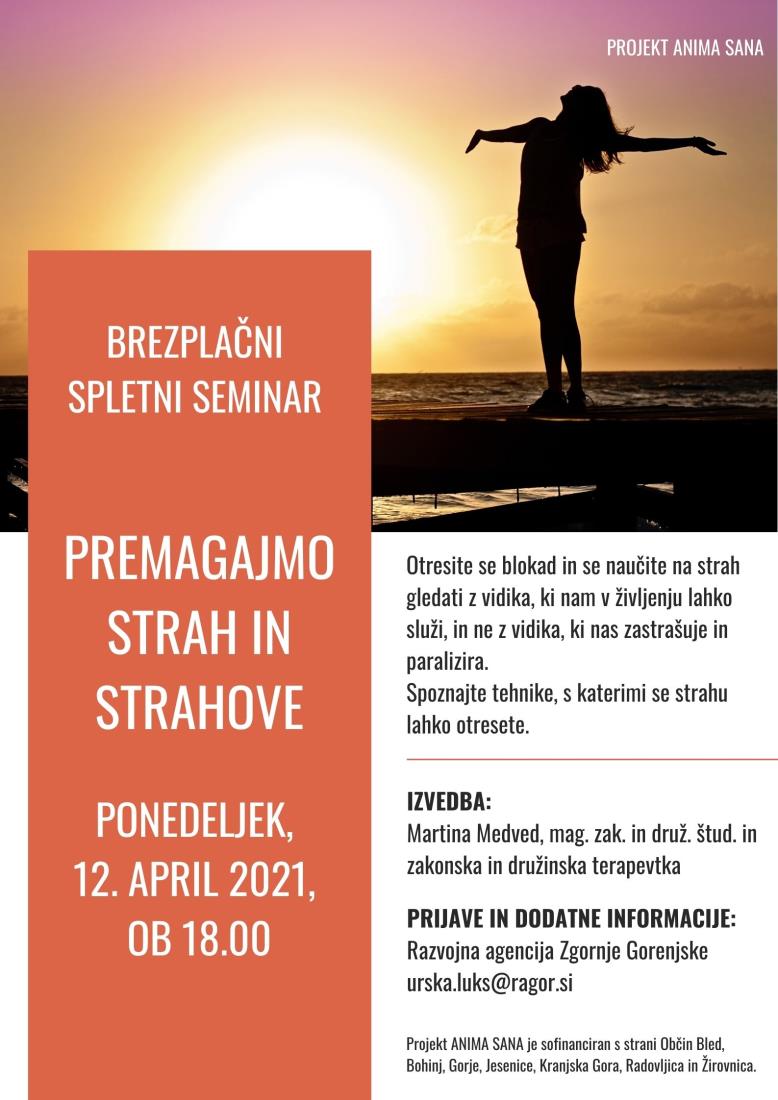 PROJEKT ANIMA SANA

BREZPLAČNI SPLETNI SEMINAR

PREMAGAJMO STRAH IN STRAHOVE

PONEDELJEK, 12. APRIL 2021, OB 18.00

Otresite se blokad in se naučite na strah gledati z vidika, ki nam v življenju lahko služi, in ne z vidika, ki nas zastrašuje in paralizira.
Spoznajte tehnike, s katerimi se strahu lahko otresete.

IZVEDBA:
Martina Medved, mag. zak. in druž. štud. in zakonska in družinska terapevtka

PRIJAVE IN DODATNE INFORMACIJE:
Razvojna agencija Zgornje Gorenjske
urska.luks@ragor.si

Projekt ANIMA SANA je sofinanciran s strani Občin Bled, Bohinj, Gorje, Jesenice, Kranjska Gora, Radovljica in Žirovnica.